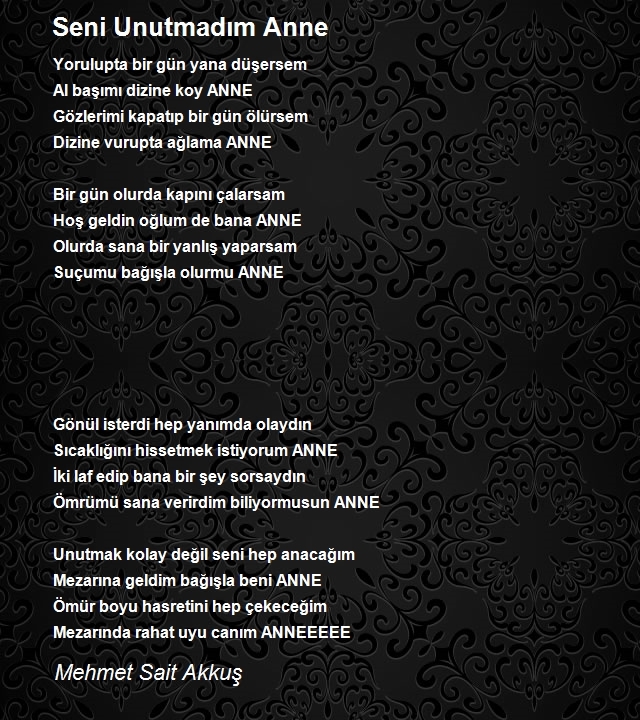 Seni Unutmadım Anne

Yorulupta bir gün yana düşersem
Al başımı dizine koy ANNE
Gözlerimi kapatıp bir gün ölürsem
Dizine vurupta ağlama ANNE

Bir gün olurda kapını çalarsam
Hoş geldin oğlum de bana ANNE
Olurda sana bir yanlış yaparsam
Suçumu bağışla olurmu ANNE

Gönül isterdi hep yanımda olaydın
Sıcaklığını hissetmek istiyorum ANNE
İki laf edip bana bir şey sorsaydın
Ömrümü sana verirdim biliyormusun ANNE

Unutmak kolay değil seni hep anacağım
Mezarına geldim bağışla beni ANNE
Ömür boyu hasretini hep çekeceğim
Mezarında rahat uyu canım ANNEEEEE

Mehmet Sait Akkuş